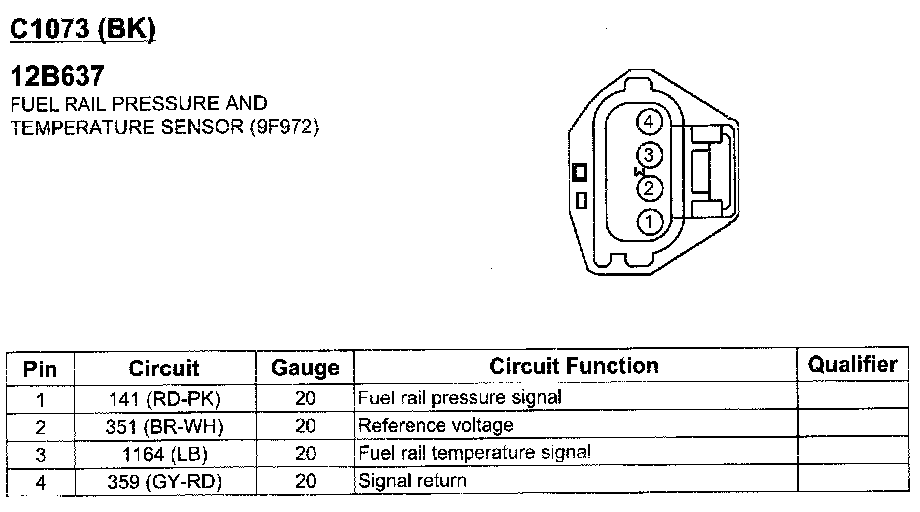 C1073 (BK)

12B637
FUEL RAIL PRESSURE AND TEMPERATURE SENSOR (9F972)

4
3
2
1

| Pin | Circuit | Gauge | Circuit Function | Qualifier |
|---|---|---|---|---|
| 1 | 141 (RD-PK) | 20 | Fuel rail pressure signal | |
| 2 | 351 (BR-WH) | 20 | Reference voltage | |
| 3 | 1164 (LB) | 20 | Fuel rail temperature signal | |
| 4 | 359 (GY-RD) | 20 | Signal return | |